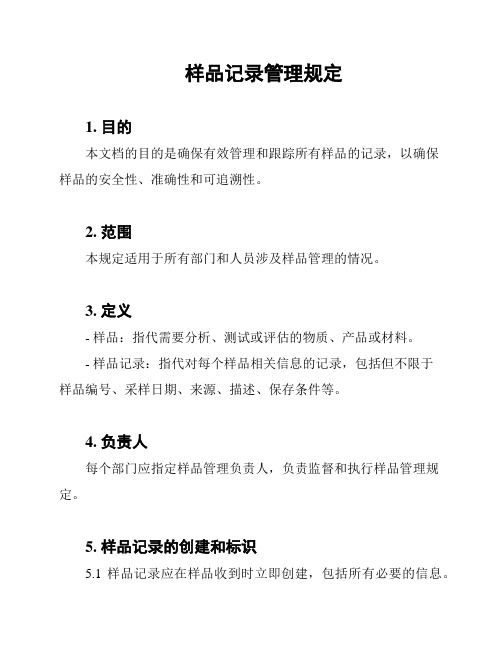 样品记录管理规定

1. 目的

本文档的目的是确保有效管理和跟踪所有样品的记录，以确保样品的安全性、准确性和可追溯性。

2. 范围

本规定适用于所有部门和人员涉及样品管理的情况。

3. 定义

- 样品：指代需要分析、测试或评估的物质、产品或材料。

- 样品记录：指代对每个样品相关信息的记录，包括但不限于样品编号、采样日期、来源、描述、保存条件等。

4. 负责人

每个部门应指定样品管理负责人，负责监督和执行样品管理规定。

5. 样品记录的创建和标识

5.1 样品记录应在样品收到时立即创建，包括所有必要的信息。